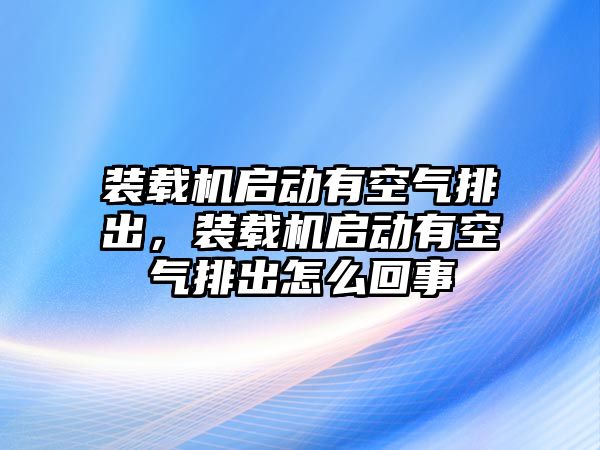 装载机启动有空气排出，装载机启动有空气排出怎么回事